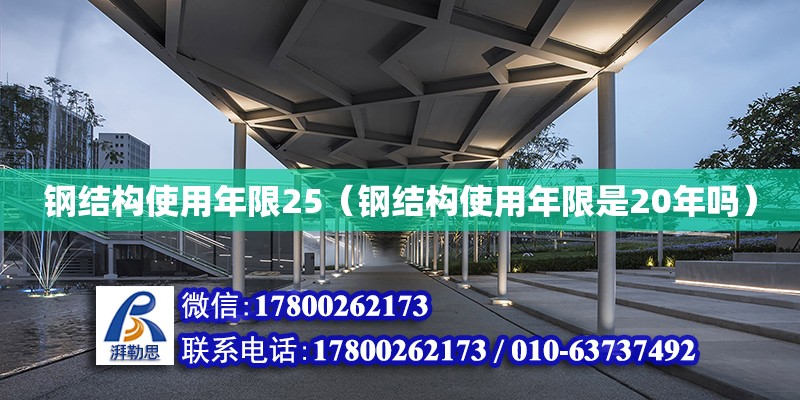 钢结构使用年限25（钢结构使用年限是20年吗）

湃勒思

微信：17800262173

联系电话：17800262173 / 010-63737492